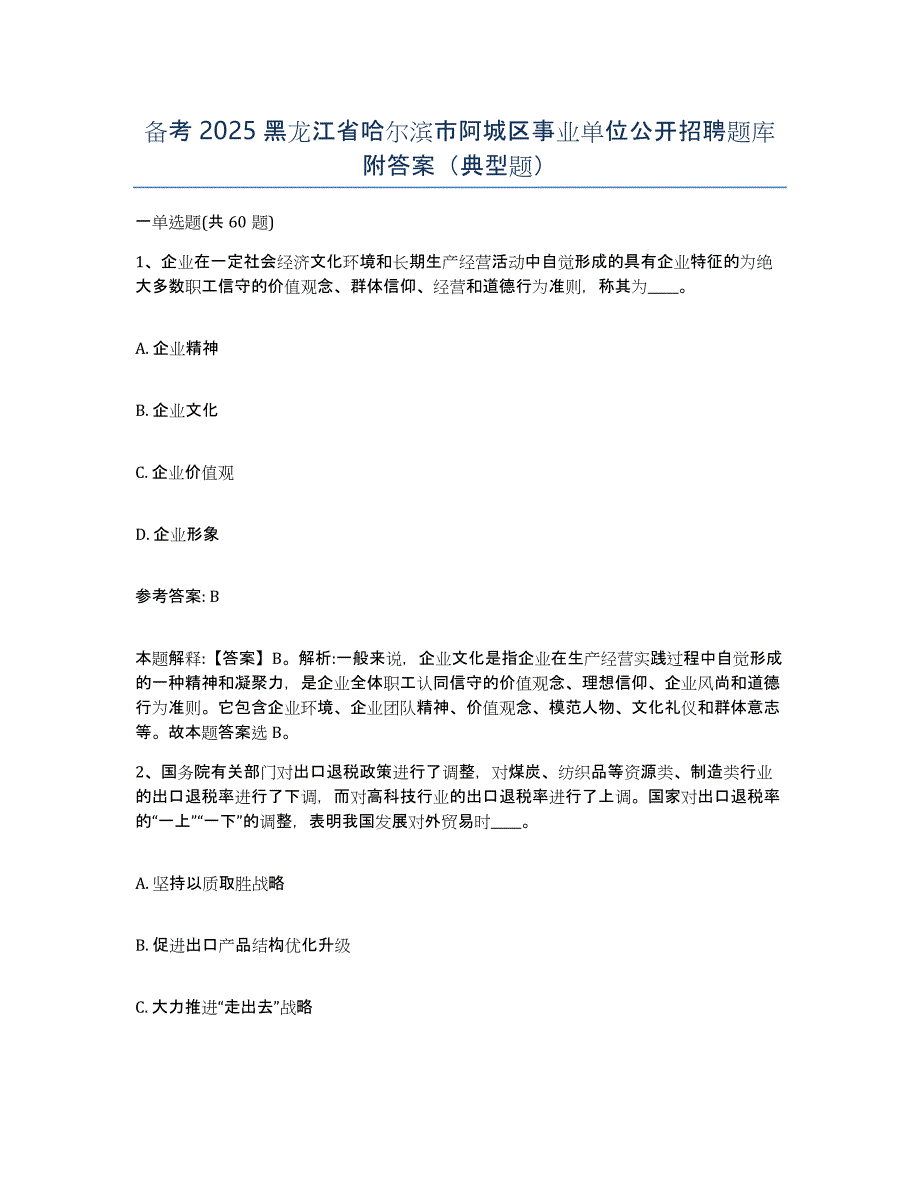 备考 2025 黑龙江省哈尔滨市阿城区事业单位公开招聘题库附答案（典型题）

一单选题(共 60 题)

1、企业在一定社会经济文化环境和长期生产经营活动中自觉形成的具有企业特征的为绝大多数职工信守的价值观念、群体信仰、经营和道德行为准则，称其为____。

A. 企业精神

B. 企业文化

C. 企业价值观

D. 企业形象

参考答案: B

本题解释:【答案】B。解析:一般来说，企业文化是指企业在生产经营实践过程中自觉形成的一种精神和凝聚力，是企业全体职工认同信守的价值观念、理想信仰、企业风尚和道德行为准则。它包含企业环境、企业团队精神、价值观念、模范人物、文化礼仪和群体意志等。故本题答案选 B。

2、国务院有关部门对出口退税政策进行了调整，对煤炭、纺织品等资源类、制造类行业的出口退税率进行了下调，而对高科技行业的出口退税率进行了上调。国家对出口退税率的“一上”“一下”的调整，表明我国发展对外贸易时____。

A. 坚持以质取胜战略

B. 促进出口产品结构优化升级

C. 大力推进“走出去”战略